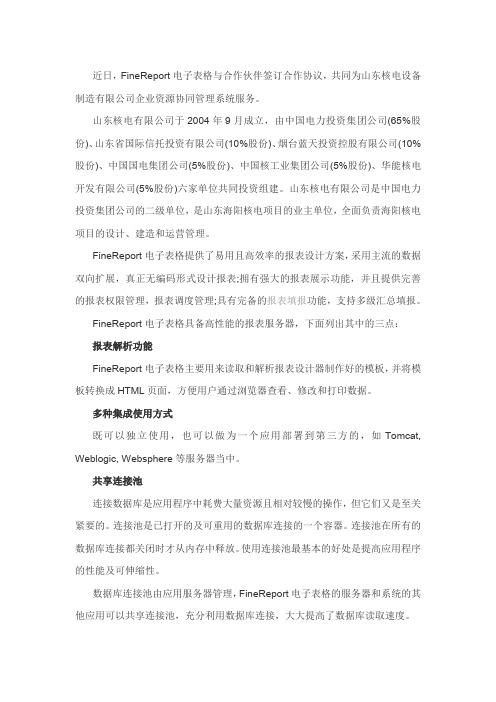 近日，FineReport 电子表格与合作伙伴签订合作协议，共同为山东核电设备制造有限公司企业资源协同管理系统服务。

山东核电有限公司于 2004 年 9 月成立，由中国电力投资集团公司(65%股份)、山东省国际信托投资有限公司(10%股份)、烟台蓝天投资控股有限公司(10%股份)、中国国电集团公司(5%股份)、中国核工业集团公司(5%股份)、华能核电开发有限公司(5%股份)六家单位共同投资组建。山东核电有限公司是中国电力投资集团公司的二级单位，是山东海阳核电项目的业主单位，全面负责海阳核电项目的设计、建造和运营管理。

FineReport 电子表格提供了易用且高效率的报表设计方案，采用主流的数据双向扩展，真正无编码形式设计报表;拥有强大的报表展示功能，并且提供完善的报表权限管理，报表调度管理;具有完备的报表填报功能，支持多级汇总填报。

FineReport 电子表格具备高性能的报表服务器，下面列出其中的三点：

报表解析功能

FineReport 电子表格主要用来读取和解析报表设计器制作好的模板，并将模板转换成 HTML 页面，方便用户通过浏览器查看、修改和打印数据。

多种集成使用方式

既可以独立使用，也可以做为一个应用部署到第三方的，如 Tomcat, Weblogic, Websphere 等服务器当中。

共享连接池

连接数据库是应用程序中耗费大量资源且相对较慢的操作，但它们又是至关紧要的。连接池是已打开的及可重用的数据库连接的一个容器。连接池在所有的数据库连接都关闭时才从内存中释放。使用连接池最基本的好处是提高应用程序的性能及可伸缩性。

数据库连接池由应用服务器管理，FineReport 电子表格的服务器和系统的其他应用可以共享连接池，充分利用数据库连接，大大提高了数据库读取速度。